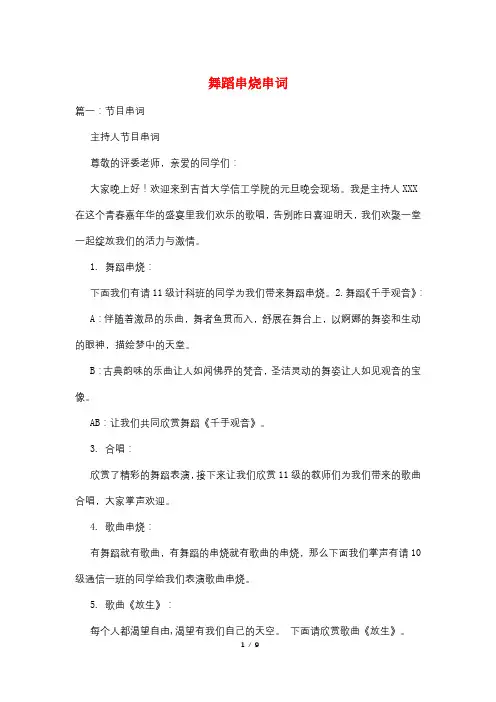 舞蹈串烧串词

篇一：节目串词

主持人节目串词

尊敬的评委老师，亲爱的同学们：

大家晚上好！欢迎来到吉首大学信工学院的元旦晚会现场。我是主持人XXX在这个青春嘉年华的盛宴里我们欢乐的歌唱，告别昨日喜迎明天，我们欢聚一堂一起绽放我们的活力与激情。

1. 舞蹈串烧：

下面我们有请11级计科班的同学为我们带来舞蹈串烧。2.舞蹈《千手观音》：

A：伴随着激昂的乐曲，舞者鱼贯而入，舒展在舞台上，以婀娜的舞姿和生动的眼神，描绘梦中的天堂。

B：古典韵味的乐曲让人如闻佛界的梵音，圣洁灵动的舞姿让人如见观音的宝像。

AB：让我们共同欣赏舞蹈《千手观音》。

3. 合唱：

欣赏了精彩的舞蹈表演，接下来让我们欣赏11级的教师们为我们带来的歌曲合唱，大家掌声欢迎。

4. 歌曲串烧：

有舞蹈就有歌曲，有舞蹈的串烧就有歌曲的串烧，那么下面我们掌声有请10级通信一班的同学给我们表演歌曲串烧。

5. 歌曲《放生》：

每个人都渴望自由，渴望有我们自己的天空。 下面请欣赏歌曲《放生》。

1 / 9